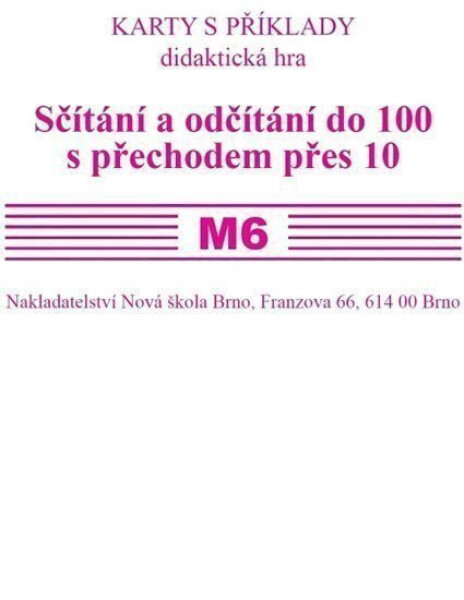 KARTY S PŘÍKLADY
didaktická hra

Sčítání a odčítání do 100
s přechodem přes 10

M6

Nakladatelství Nová škola Brno, Franzova 66, 614 00 Brno